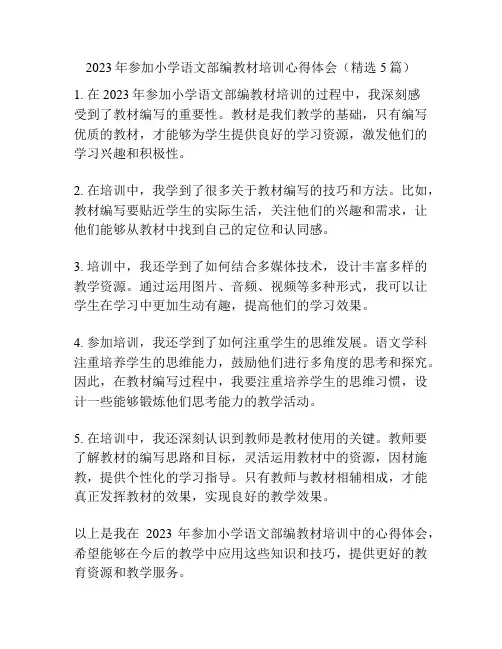 2023 年参加小学语文部编教材培训心得体会（精选 5 篇）

1. 在 2023 年参加小学语文部编教材培训的过程中，我深刻感受到了教材编写的重要性。教材是我们教学的基础，只有编写优质的教材，才能够为学生提供良好的学习资源，激发他们的学习兴趣和积极性。

2. 在培训中，我学到了很多关于教材编写的技巧和方法。比如，教材编写要贴近学生的实际生活，关注他们的兴趣和需求，让他们能够从教材中找到自己的定位和认同感。

3. 培训中，我还学到了如何结合多媒体技术，设计丰富多样的教学资源。通过运用图片、音频、视频等多种形式，我可以让学生在学习中更加生动有趣，提高他们的学习效果。

4. 参加培训，我还学到了如何注重学生的思维发展。语文学科注重培养学生的思维能力，鼓励他们进行多角度的思考和探究。因此，在教材编写过程中，我要注重培养学生的思维习惯，设计一些能够锻炼他们思考能力的教学活动。

5. 在培训中，我还深刻认识到教师是教材使用的关键。教师要了解教材的编写思路和目标，灵活运用教材中的资源，因材施教，提供个性化的学习指导。只有教师与教材相辅相成，才能真正发挥教材的效果，实现良好的教学效果。

以上是我在 2023 年参加小学语文部编教材培训中的心得体会，希望能够在今后的教学中应用这些知识和技巧，提供更好的教育资源和教学服务。